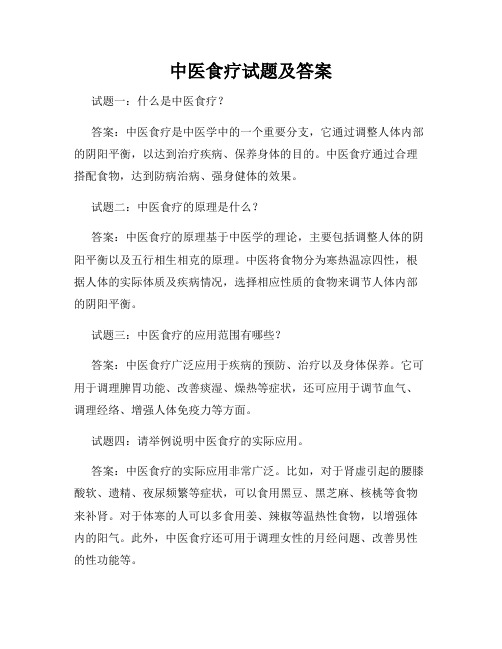 中医食疗试题及答案

试题一：什么是中医食疗？

答案：中医食疗是中医学中的一个重要分支，它通过调整人体内部的阴阳平衡，以达到治疗疾病、保养身体的目的。中医食疗通过合理搭配食物，达到防病治病、强身健体的效果。

试题二：中医食疗的原理是什么？

答案：中医食疗的原理基于中医学的理论，主要包括调整人体的阴阳平衡以及五行相生相克的原理。中医将食物分为寒热温凉四性，根据人体的实际体质及疾病情况，选择相应性质的食物来调节人体内部的阴阳平衡。

试题三：中医食疗的应用范围有哪些？

答案：中医食疗广泛应用于疾病的预防、治疗以及身体保养。它可用于调理脾胃功能、改善痰湿、燥热等症状，还可应用于调节血气、调理经络、增强人体免疫力等方面。

试题四：请举例说明中医食疗的实际应用。

答案：中医食疗的实际应用非常广泛。比如，对于肾虚引起的腰膝酸软、遗精、夜尿频繁等症状，可以食用黑豆、黑芝麻、核桃等食物来补肾。对于体寒的人可以多食用姜、辣椒等温热性食物，以增强体内的阳气。此外，中医食疗还可用于调理女性的月经问题、改善男性的性功能等。